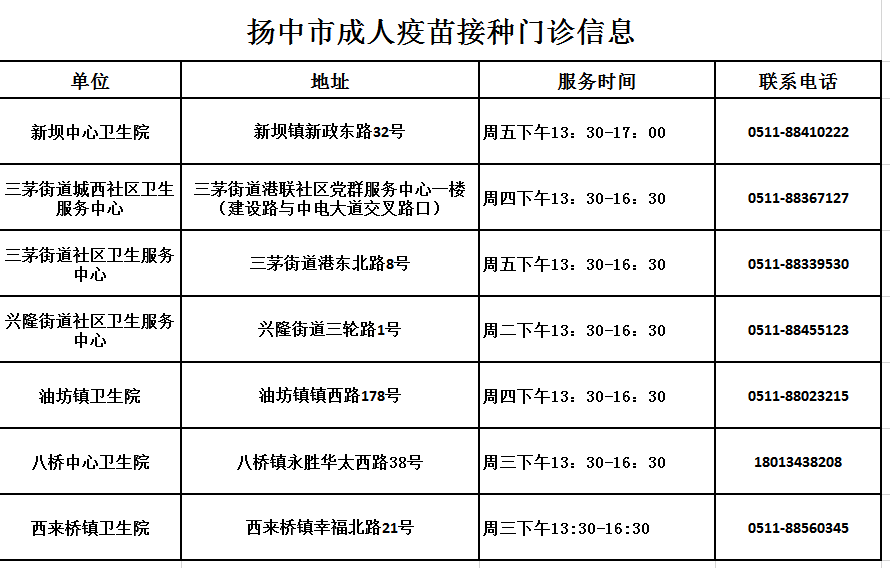 扬中市成人疫苗接种门诊信息

| 单位 | 地址 | 服务时间 | 联系电话 |
|---|---|---|---|
| 新坝中心卫生院 | 新坝镇新政东路32号 | 周五下午13：30-17：00 | 0511-88410222 |
| 三茅街道城西社区卫生服务中心 | 三茅街道港联社区党群服务中心一楼（建设路与中电大道交叉路口） | 周四下午13：30-16：30 | 0511-88367127 |
| 三茅街道社区卫生服务中心 | 三茅街道港东北路8号 | 周五下午13：30-16：30 | 0511-88339530 |
| 兴隆街道社区卫生服务中心 | 兴隆街道三轮路1号 | 周二下午13：30-16：30 | 0511-88455123 |
| 油坊镇卫生院 | 油坊镇镇西路178号 | 周四下午13：30-16：30 | 0511-88023215 |
| 八桥中心卫生院 | 八桥镇永胜华太西路38号 | 周三下午13：30-16：30 | 18013438208 |
| 西来桥镇卫生院 | 西来桥镇幸福北路21号 | 周三下午13:30-16:30 | 0511-88560345 |